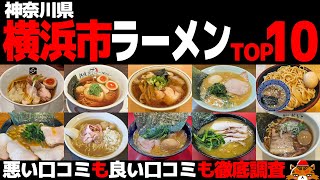 神奈川県
横浜市ラーメン TOP10
悪い口コミも良い口コミも徹底調査